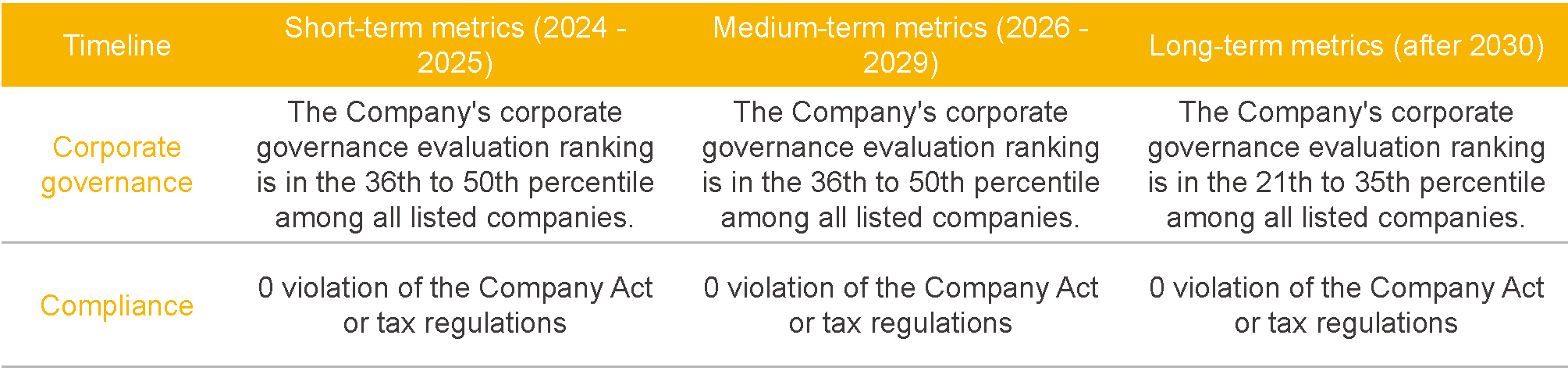 | Timeline | Short-term metrics (2024 - 2025) | Medium-term metrics (2026 - 2029) | Long-term metrics (after 2030) |
|---|---|---|---|
| Corporate governance | The Company's corporate governance evaluation ranking is in the 36th to 50th percentile among all listed companies. | The Company's corporate governance evaluation ranking is in the 36th to 50th percentile among all listed companies. | The Company's corporate governance evaluation ranking is in the 21th to 35th percentile among all listed companies. |
| Compliance | 0 violation of the Company Act or tax regulations | 0 violation of the Company Act or tax regulations | 0 violation of the Company Act or tax regulations |